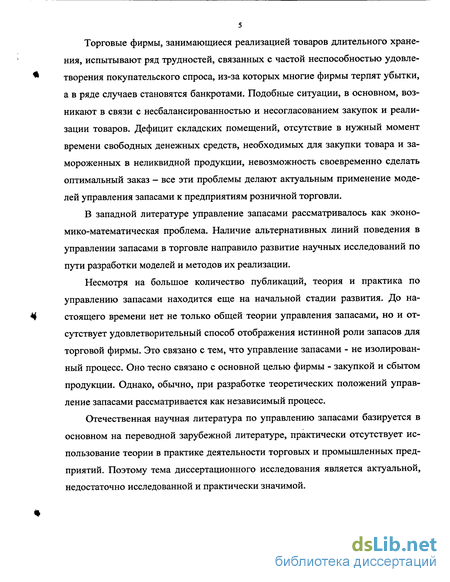 5

Торговые фирмы, занимающиеся реализацией товаров длительного хранения, испытывают ряд трудностей, связанных с частой неспособностью удовлетворения покупательского спроса, из-за которых многие фирмы терпят убытки, а в ряде случаев становятся банкротами. Подобные ситуации, в основном, возникают в связи с несбалансированностью и несогласованием закупок и реализации товаров. Дефицит складских помещений, отсутствие в нужный момент времени свободных денежных средств, необходимых для закупки товара и замороженных в неликвидной продукции, невозможность своевременно сделать оптимальный заказ – все эти проблемы делают актуальным применение моделей управления запасами к предприятиям розничной торговли.

В западной литературе управление запасами рассматривалось как экономико-математическая проблема. Наличие альтернативных линий поведения в управлении запасами в торговле направило развитие научных исследований по пути разработки моделей и методов их реализации.

Несмотря на большое количество публикаций, теория и практика по управлению запасами находится еще на начальной стадии развития. До настоящего времени нет не только общей теории управления запасами, но и отсутствует удовлетворительный способ отображения истинной роли запасов для торговой фирмы. Это связано с тем, что управление запасами - не изолированный процесс. Оно тесно связано с основной целью фирмы - закупкой и сбытом продукции. Однако, обычно, при разработке теоретических положений управление запасами рассматривается как независимый процесс.

Отечественная научная литература по управлению запасами базируется в основном на переводной зарубежной литературе, практически отсутствует использование теории в практике деятельности торговых и промышленных предприятий. Поэтому тема диссертационного исследования является актуальной, недостаточно исследованной и практически значимой.

dsLib.net
библиотека диссертаций